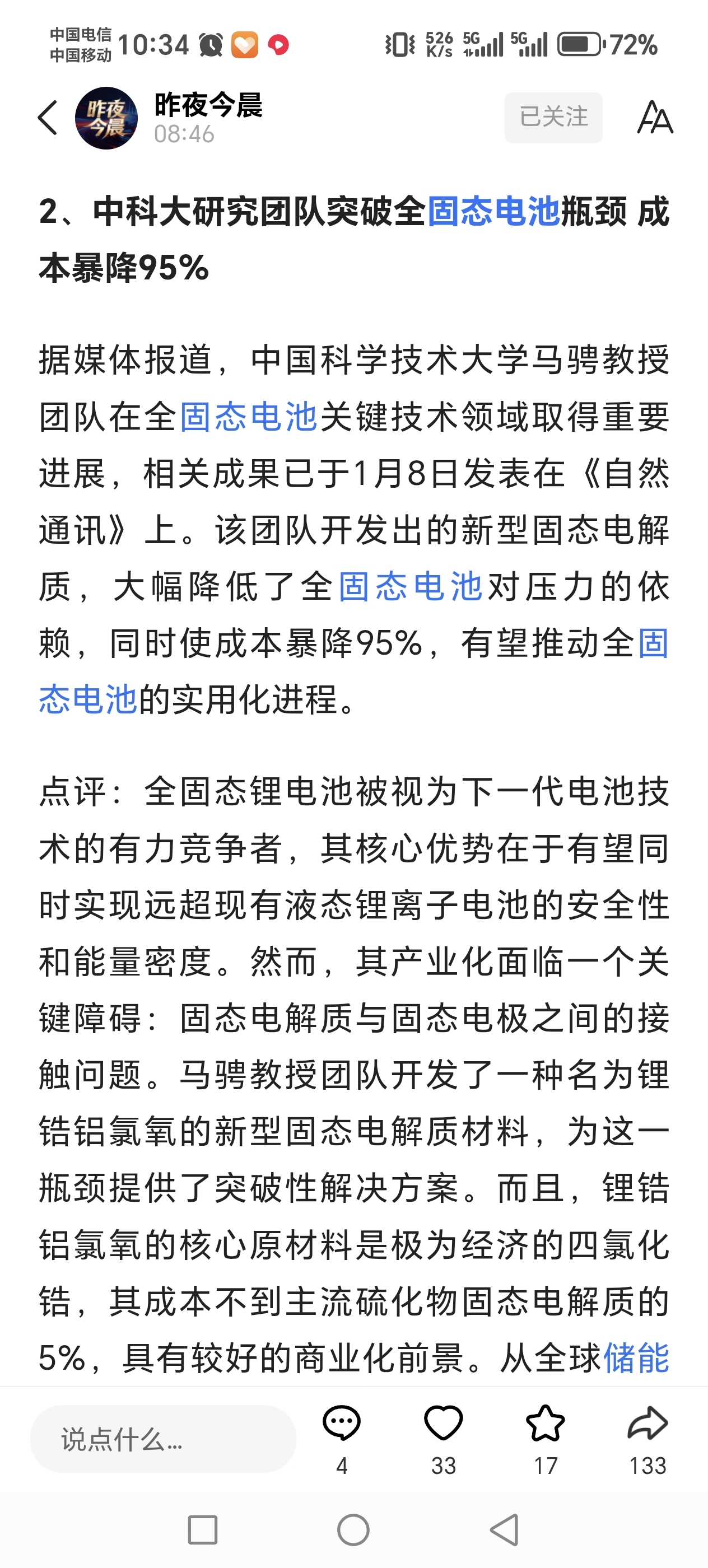 中国电信
中国移动 10:34 526 K/s 5G 5G 72%

昨夜今晨
昨夜今晨
08:46
已关注

2、中科大研究团队突破全固态电池瓶颈 成本暴降95%

据媒体报道，中国科学技术大学马骋教授团队在全固态电池关键技术领域取得重要进展，相关成果已于1月8日发表在《自然通讯》上。该团队开发出的新型固态电解质，大幅降低了全固态电池对压力的依赖，同时使成本暴降95%，有望推动全固态电池的实用化进程。

点评：全固态锂电池被视为下一代电池技术的有力竞争者，其核心优势在于有望同时实现远超现有液态锂离子电池的安全性和能量密度。然而，其产业化面临一个关键障碍：固态电解质与固态电极之间的接触问题。马骋教授团队开发了一种名为锂锆铝氯氧的新型固态电解质材料，为这一瓶颈提供了突破性解决方案。而且，锂锆铝氯氧的核心原材料是极为经济的四氯化锆，其成本不到主流硫化物固态电解质的5%，具有较好的商业化前景。从全球储能

说点什么...
4
33
17
133